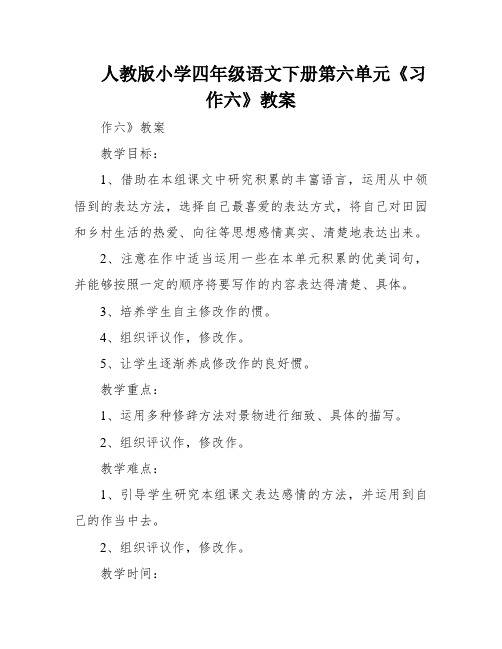 人教版小学四年级语文下册第六单元《习作六》教案

作六》教案

教学目标：

1、借助在本组课文中研究积累的丰富语言，运用从中领悟到的表达方法，选择自己最喜爱的表达方式，将自己对田园和乡村生活的热爱、向往等思想感情真实、清楚地表达出来。

2、注意在作中适当运用一些在本单元积累的优美词句，并能够按照一定的顺序将要写作的内容表达得清楚、具体。

3、培养学生自主修改作的惯。

4、组织评议作，修改作。

5、让学生逐渐养成修改作的良好惯。

教学重点：

1、运用多种修辞方法对景物进行细致、具体的描写。

2、组织评议作，修改作。

教学难点：

1、引导学生研究本组课文表达感情的方法，并运用到自己的作当中去。

2、组织评议作，修改作。

教学时间：